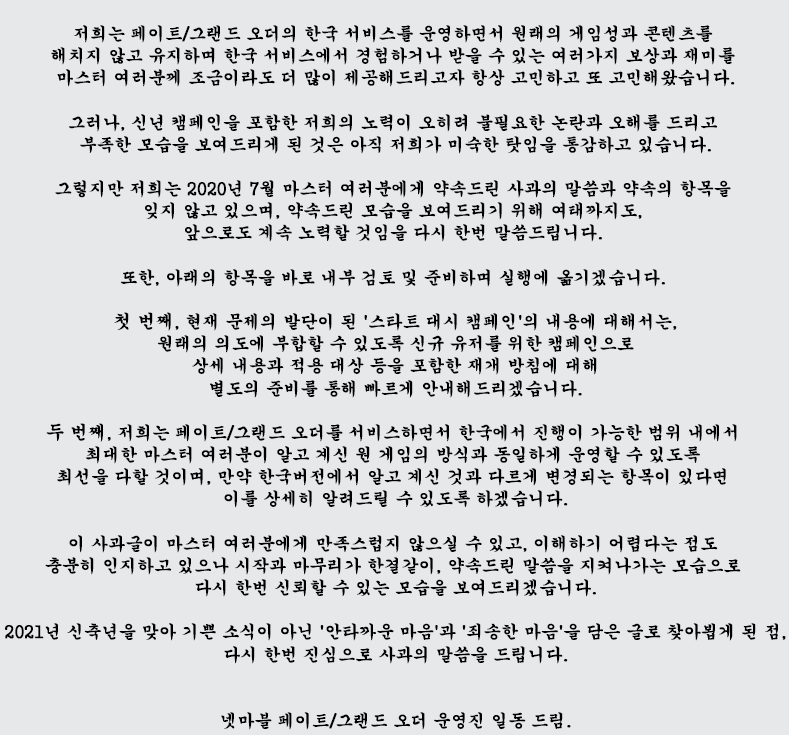 저희는 페이트/그랜드 오더의 한국 서비스를 운영하면서 원래의 게임성과 콘텐츠를 해치지 않고 유지하며 한국 서비스에서 경험하거나 받을 수 있는 여러가지 보상과 재미를 마스터 여러분께 조금이라도 더 많이 제공해드리고자 항상 고민하고 또 고민해왔습니다.

그러나, 신년 캠페인을 포함한 저희의 노력이 오히려 불필요한 논란과 오해를 드리고 부족한 모습을 보여드리게 된 것은 아직 저희가 미숙한 탓임을 통감하고 있습니다.

그렇지만 저희는 2020년 7월 마스터 여러분에게 약속드린 사과의 말씀과 약속의 항목을 잊지 않고 있으며, 약속드린 모습을 보여드리기 위해 여태까지도, 앞으로도 계속 노력할 것임을 다시 한번 말씀드립니다.

또한, 아래의 항목을 바로 내부 검토 및 준비하며 실행에 옮기겠습니다.

첫 번째, 현재 문제의 발단이 된 '스타트 대시 캠페인'의 내용에 대해서는, 원래의 의도에 부합할 수 있도록 신규 유저를 위한 캠페인으로 상세 내용과 적용 대상 등을 포함한 재개 방침에 대해 별도의 준비를 통해 빠르게 안내해드리겠습니다.

두 번째, 저희는 페이트/그랜드 오더를 서비스하면서 한국에서 진행이 가능한 범위 내에서 최대한 마스터 여러분이 알고 계신 원 게임의 방식과 동일하게 운영할 수 있도록 최선을 다할 것이며, 만약 한국버전에서 알고 계신 것과 다르게 변경되는 항목이 있다면 이를 상세히 알려드릴 수 있도록 하겠습니다.

이 사과글이 마스터 여러분에게 만족스럽지 않으실 수 있고, 이해하기 어렵다는 점도 충분히 인지하고 있으나 시작과 마무리가 한결같이, 약속드린 말씀을 지켜나가는 모습으로 다시 한번 신뢰할 수 있는 모습을 보여드리겠습니다.

2021년 신축년을 맞아 기쁜 소식이 아닌 '안타까운 마음'과 '죄송한 마음'을 담은 글로 찾아뵙게 된 점, 다시 한번 진심으로 사과의 말씀을 드립니다.

넷마블 페이트/그랜드 오더 운영진 일동 드림.